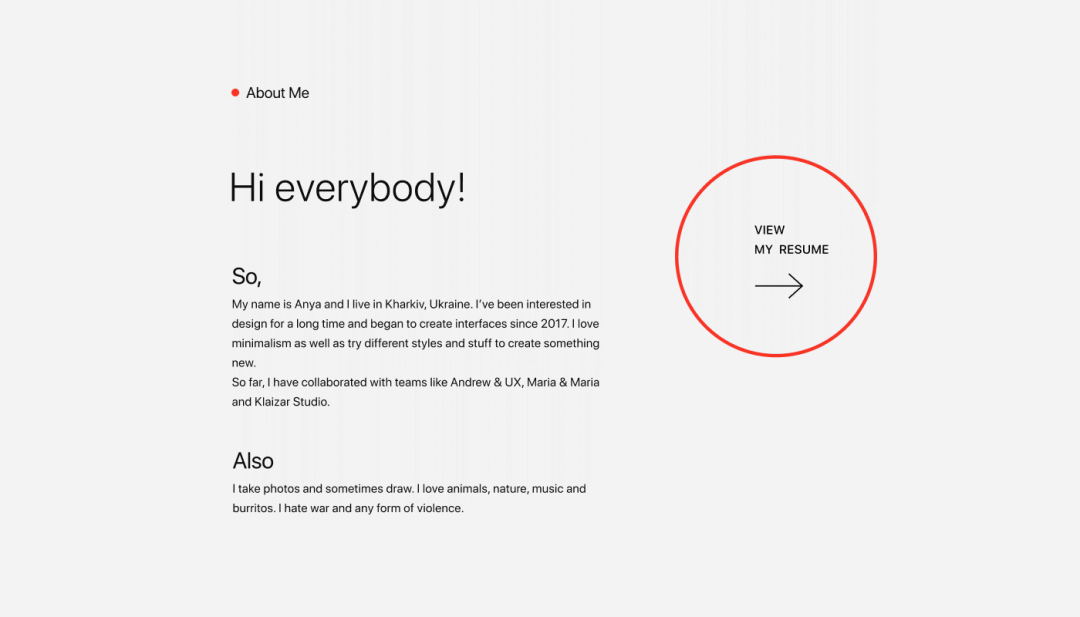 About Me

Hi everybody!

So,

My name is Anya and I live in Kharkiv, Ukraine. I've been interested in design for a long time and began to create interfaces since 2017. I love minimalism as well as try different styles and stuff to create something new.
So far, I have collaborated with teams like Andrew & UX, Maria & Maria and Klaizar Studio.

Also

I take photos and sometimes draw. I love animals, nature, music and burritos. I hate war and any form of violence.

VIEW
MY RESUME